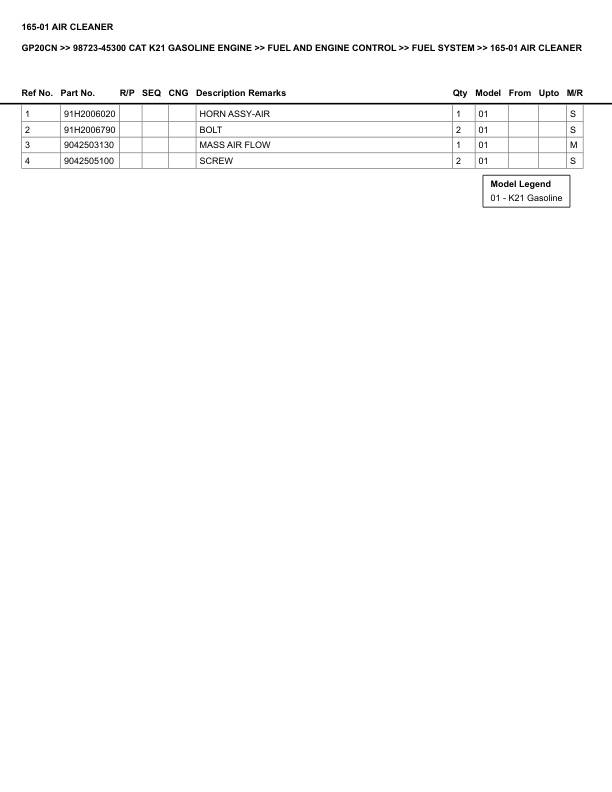 165-01 AIR CLEANER

GP20CN >> 98723-45300 CAT K21 GASOLINE ENGINE >> FUEL AND ENGINE CONTROL >> FUEL SYSTEM >> 165-01 AIR CLEANER

| Ref No. | Part No. | R/P | SEQ | CNG | Description Remarks | Qty | Model | From | Upto | M/R |
|---|---|---|---|---|---|---|---|---|---|---|
| 1 | 91H2006020 | | | | HORN ASSY-AIR | 1 | 01 | | | S |
| 2 | 91H2006790 | | | | BOLT | 2 | 01 | | | S |
| 3 | 9042503130 | | | | MASS AIR FLOW | 1 | 01 | | | M |
| 4 | 9042505100 | | | | SCREW | 2 | 01 | | | S |

Model Legend
01 - K21 Gasoline